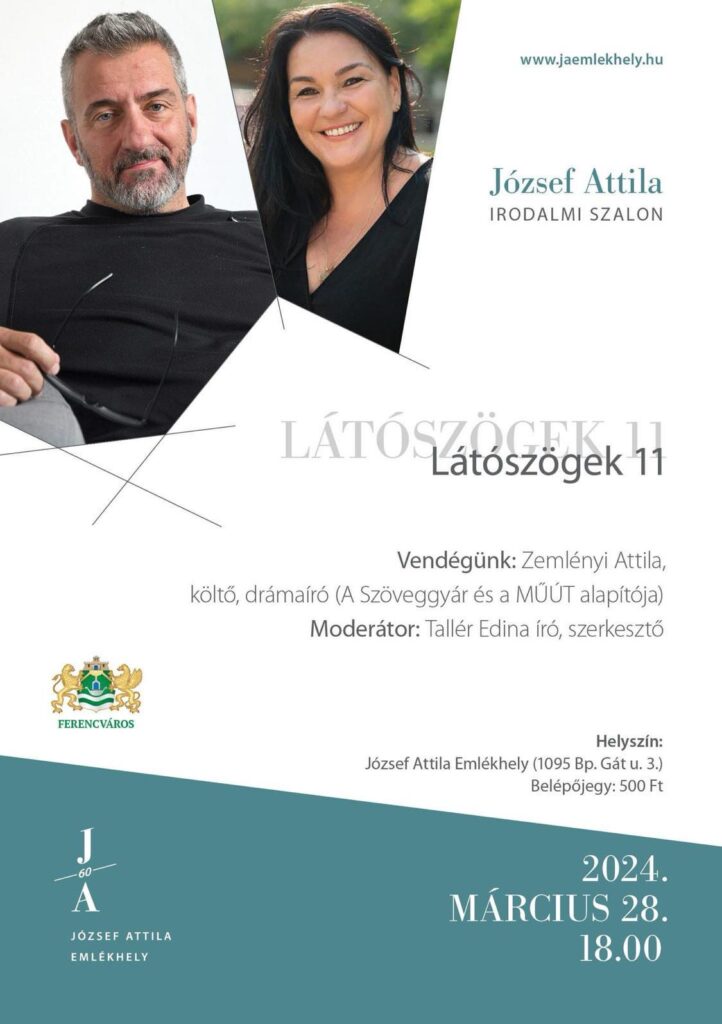 www.jaemlekhely.hu

József Attila
IRODALMI SZALON

LÁTÓSZÖGEK 11
Látószögek 11

Vendégünk: Zemlényi Attila,
költő, drámaíró (A Szöveggyár és a MŰÚT alapítója)
Moderátor: Tallér Edina író, szerkesztő

FERENCVÁROS

Helyszín:
József Attila Emlékhely (1095 Bp. Gát u. 3.)
Belépőjegy: 500 Ft

J
60
A
JÓZSEF ATTILA
EMLÉKHELY

2024.
MÁRCIUS 28.
18.00